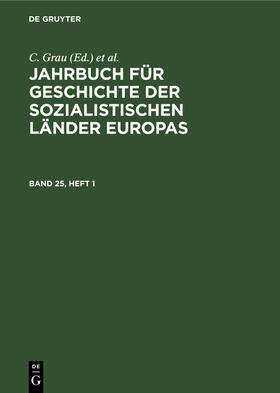 DE GRUYTER

C. Grau (Ed.) et al.

JAHRBUCH FÜR GESCHICHTE DER SOZIALISTISCHEN LÄNDER EUROPAS

BAND 25, HEFT 1

DE
G